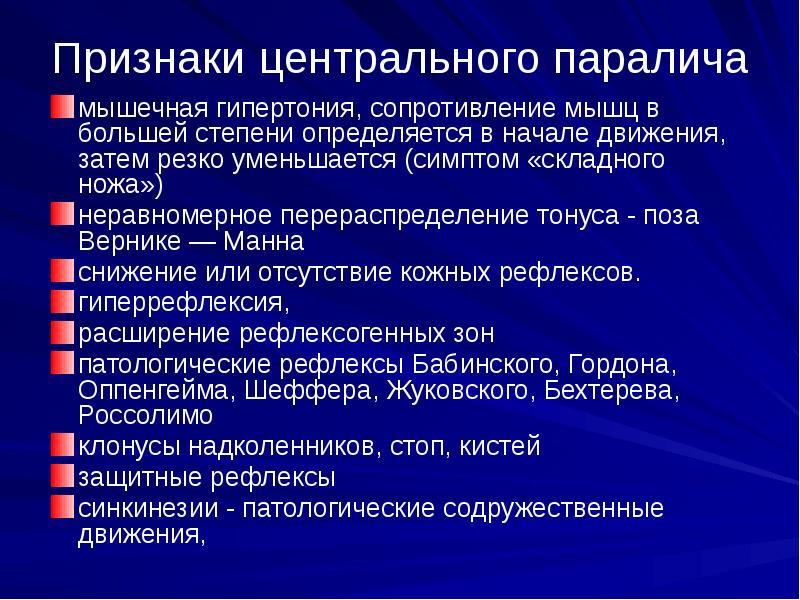 Признаки центрального паралича

мышечная гипертония, сопротивление мышц в большей степени определяется в начале движения, затем резко уменьшается (симптом «складного ножа»)

неравномерное перераспределение тонуса - поза Вернике — Манна

снижение или отсутствие кожных рефлексов.

гиперрефлексия,

расширение рефлексогенных зон

патологические рефлексы Бабинского, Гордона, Оппенгейма, Шеффера, Жуковского, Бехтерева, Россолимо

клонусы надколенников, стоп, кистей

защитные рефлексы

синкинезии - патологические содружественные движения,